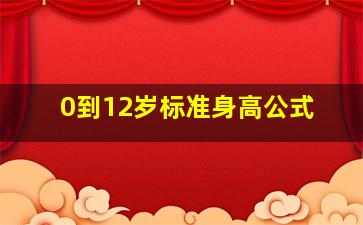 0到12岁标准身高公式